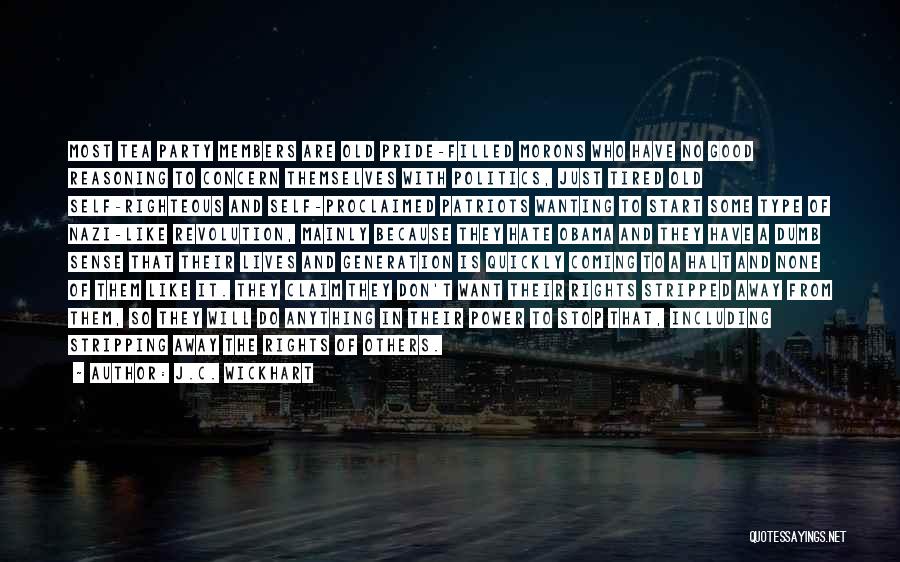 MOST TEA PARTY MEMBERS ARE OLD PRIDE-FILLED MORONS WHO HAVE NO GOOD REASONING TO CONCERN THEMSELVES WITH POLITICS, JUST TIRED OLD SELF-RIGHTEOUS AND SELF-PROCLAIMED PATRIOTS WANTING TO START SOME TYPE OF NAZI-LIKE REVOLUTION, MAINLY BECAUSE THEY HATE OBAMA AND THEY HAVE A DUMB SENSE THAT THEIR LIVES AND GENERATION IS QUICKLY COMING TO A HALT AND NONE OF THEM LIKE IT. THEY CLAIM THEY DON'T WANT THEIR RIGHTS STRIPPED AWAY FROM THEM, SO THEY WILL DO ANYTHING IN THEIR POWER TO STOP THAT, INCLUDING STRIPPING AWAY THE RIGHTS OF OTHERS.

~ AUTHOR: J.C. WICKHART

QUOTESSAYINGS.NET